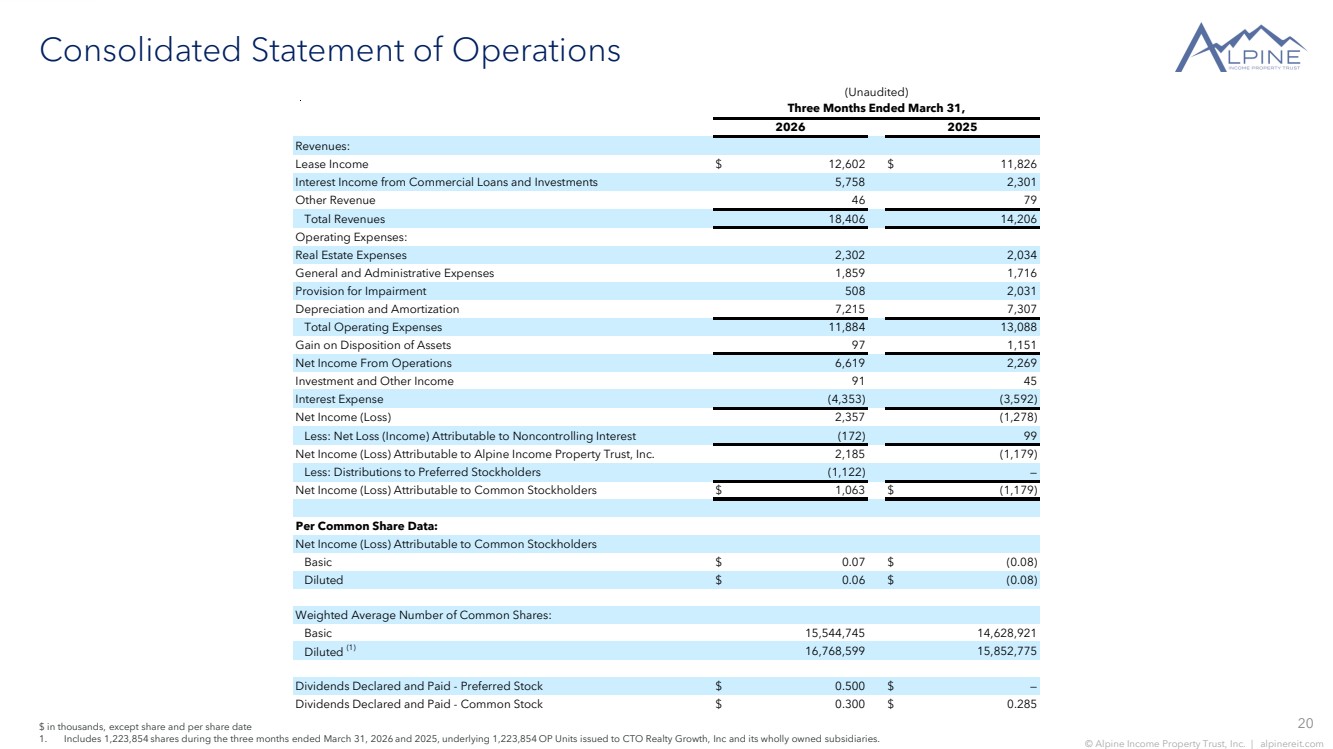 Consolidated Statement of Operations

ALPINE
INCOME PROPERTY TRUST

(Unaudited)
Three Months Ended March 31,

| | 2026 | 2025 |
|---|---|---|
| Revenues: | | |
| Lease Income | $ 12,602 | $ 11,826 |
| Interest Income from Commercial Loans and Investments | 5,758 | 2,301 |
| Other Revenue | 46 | 79 |
| Total Revenues | 18,406 | 14,206 |
| Operating Expenses: | | |
| Real Estate Expenses | 2,302 | 2,034 |
| General and Administrative Expenses | 1,859 | 1,716 |
| Provision for Impairment | 508 | 2,031 |
| Depreciation and Amortization | 7,215 | 7,307 |
| Total Operating Expenses | 11,884 | 13,088 |
| Gain on Disposition of Assets | 97 | 1,151 |
| Net Income From Operations | 6,619 | 2,269 |
| Investment and Other Income | 91 | 45 |
| Interest Expense | (4,353) | (3,592) |
| Net Income (Loss) | 2,357 | (1,278) |
| Less: Net Loss (Income) Attributable to Noncontrolling Interest | (172) | 99 |
| Net Income (Loss) Attributable to Alpine Income Property Trust, Inc. | 2,185 | (1,179) |
| Less: Distributions to Preferred Stockholders | (1,122) | – |
| Net Income (Loss) Attributable to Common Stockholders | $ 1,063 | $ (1,179) |
| | | |
| Per Common Share Data: | | |
| Net Income (Loss) Attributable to Common Stockholders | | |
| Basic | $ 0.07 | $ (0.08) |
| Diluted | $ 0.06 | $ (0.08) |
| | | |
| Weighted Average Number of Common Shares: | | |
| Basic | 15,544,745 | 14,628,921 |
| Diluted $^{(1)}$ | 16,768,599 | 15,852,775 |
| | | |
| Dividends Declared and Paid - Preferred Stock | $ 0.500 | $ – |
| Dividends Declared and Paid - Common Stock | $ 0.300 | $ 0.285 |

$ in thousands, except share and per share date
1. Includes 1,223,854 shares during the three months ended March 31, 2026 and 2025, underlying 1,223,854 OP Units issued to CTO Realty Growth, Inc and its wholly owned subsidiaries.

20

© Alpine Income Property Trust, Inc. | alpinereit.com